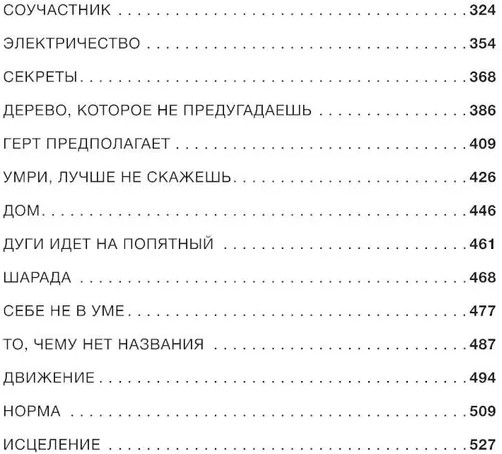 СОУЧАСТНИК 324

ЭЛЕКТРИЧЕСТВО 354

СЕКРЕТЫ 368

ДЕРЕВО, КОТОРОЕ НЕ ПРЕДУГАДАЕШЬ 386

ГЕРТ ПРЕДПОЛАГАЕТ 409

УМРИ, ЛУЧШЕ НЕ СКАЖЕШЬ 426

ДОМ 446

ДУГИ ИДЕТ НА ПОПЯТНЫЙ 461

ШАРАДА 468

СЕБЕ НЕ В УМЕ 477

ТО, ЧЕМУ НЕТ НАЗВАНИЯ 487

ДВИЖЕНИЕ 494

НОРМА 509

ИСЦЕЛЕНИЕ 527